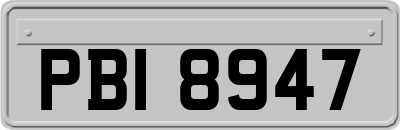 PBI 8947